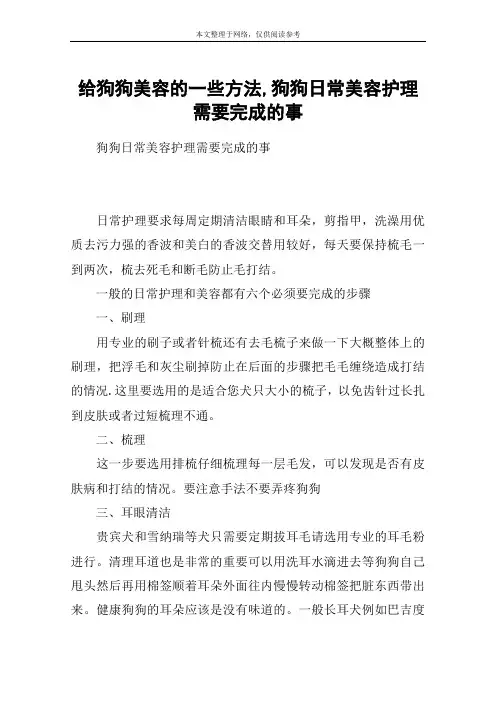 本文整理于网络，仅供阅读参考

给狗狗美容的一些方法,狗狗日常美容护理需要完成的事

狗狗日常美容护理需要完成的事

日常护理要求每周定期清洁眼睛和耳朵，剪指甲，洗澡用优质去污力强的香波和美白的香波交替用较好，每天要保持梳毛一到两次，梳去死毛和断毛防止毛打结。

一般的日常护理和美容都有六个必须要完成的步骤

一、刷理

用专业的刷子或者针梳还有去毛梳子来做一下大概整体上的刷理，把浮毛和灰尘刷掉防止在后面的步骤把毛毛缠绕造成打结的情况.这里要选用的是适合您犬只大小的梳子，以免齿针过长扎到皮肤或者过短梳理不通。

二、梳理

这一步要选用排梳仔细梳理每一层毛发，可以发现是否有皮肤病和打结的情况。要注意手法不要弄疼狗狗

三、耳眼清洁

贵宾犬和雪纳瑞等犬只需要定期拔耳毛请选用专业的耳毛粉进行。清理耳道也是非常的重要可以用洗耳水滴进去等狗狗自己甩头然后再用棉签顺着耳朵外面往内慢慢转动棉签把脏东西带出来。健康狗狗的耳朵应该是没有味道的。一般长耳犬例如巴吉度